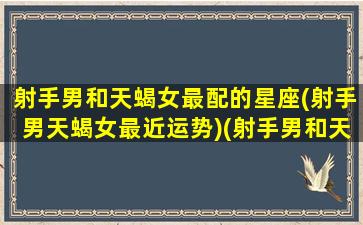 射手男和天蝎女最配的星座(射手男天蝎女最近运势)(射手男和天